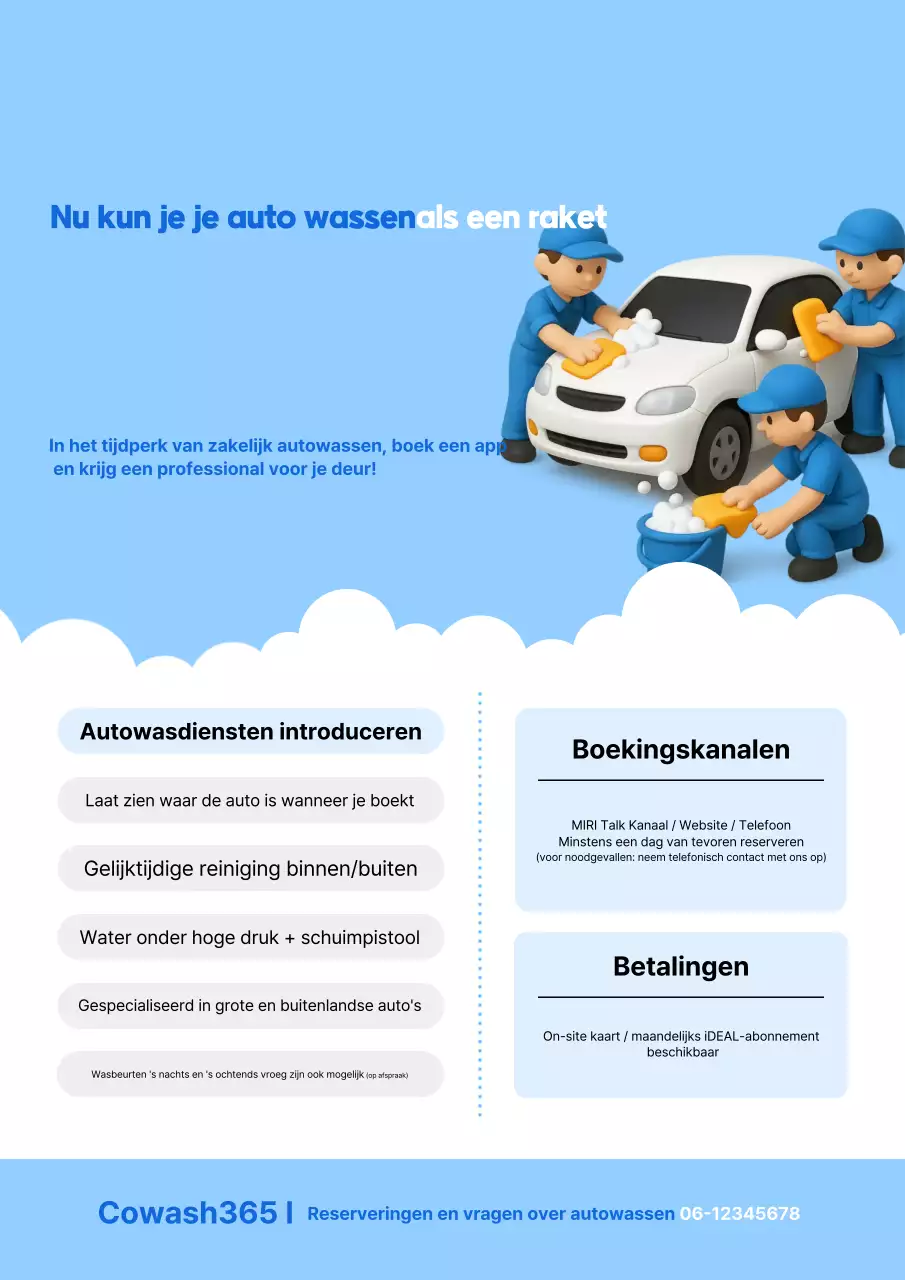 Nu kun je je auto wassenals een raket

In het tijdperk van zakelijk autowassen, boek een app
en krijg een professional voor je deur!

Autowasdiensten introduceren

Laat zien waar de auto is wanneer je boekt

Gelijktijdige reiniging binnen/buiten

Water onder hoge druk + schuimpistool

Gespecialiseerd in grote en buitenlandse auto's

Wasbeurten 's nachts en 's ochtends vroeg zijn ook mogelijk (op afspraak)

Boekingskanalen

MIRI Talk Kanaal / Website / Telefoon
Minstens een dag van tevoren reserveren
(voor noodgevallen: neem telefonisch contact met ons op)

Betalingen

On-site kaart / maandelijks iDEAL-abonnement beschikbaar

Cowash365 | Reserveringen en vragen over autowassen 06-12345678